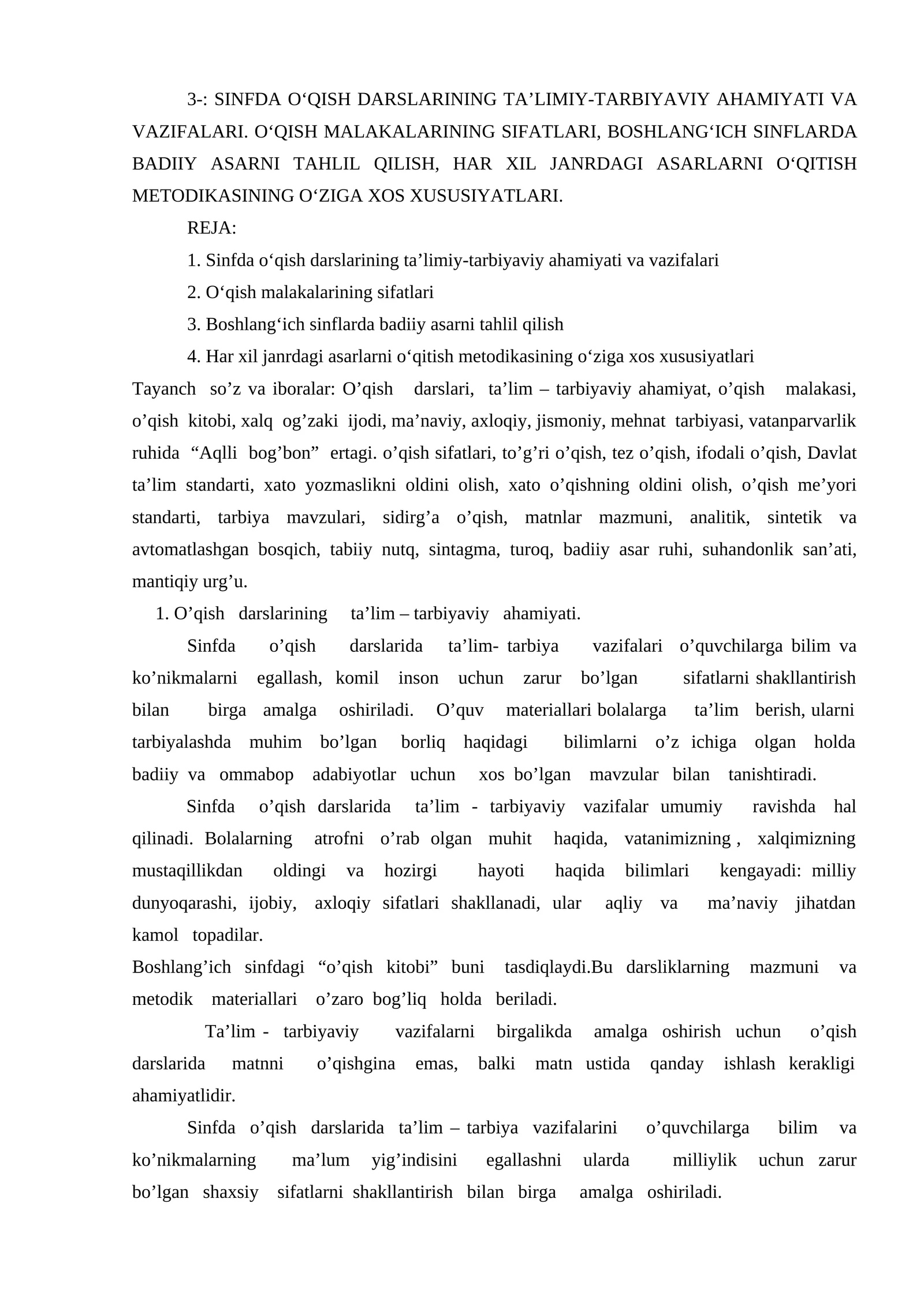 3-: SINFDA O‘QISH DARSLARINING TA’LIMIY-TARBIYAVIY AHAMIYATI VA VAZIFALARI. O‘QISH MALAKALARINING SIFATLARI, BOSHLANG‘ICH SINFLARDA BADIIY ASARNI TAHLIL QILISH, HAR XIL JANRDAGI ASARLARNI O‘QITISH METODIKASINING O‘ZIGA XOS XUSUSIYATLARI.

REJA:

1. Sinfda o‘qish darslarining ta’limiy-tarbiyaviy ahamiyati va vazifalari

2. O‘qish malakalarining sifatlari

3. Boshlang‘ich sinflarda badiiy asarni tahlil qilish

4. Har xil janrdagi asarlarni o‘qitish metodikasining o‘ziga xos xususiyatlari

Tayanch so’z va iboralar: O’qish darslari, ta’lim – tarbiyaviy ahamiyat, o’qish malakasi, o’qish kitobi, xalq og’zaki ijodi, ma’naviy, axloqiy, jismoniy, mehnat tarbiyasi, vatanparvarlik ruhida “Aqlli bog’bon” ertagi. o’qish sifatlari, to’g’ri o’qish, tez o’qish, ifodali o’qish, Davlat ta’lim standarti, xato yozmaslikni oldini olish, xato o’qishning oldini olish, o’qish me’yori standarti, tarbiya mavzulari, sidirg’a o’qish, matnlar mazmuni, analitik, sintetik va avtomatlashgan bosqich, tabiiy nutq, sintagma, turoq, badiiy asar ruhi, suhandonlik san’ati, mantiqiy urg’u.

1. O’qish darslarining ta’lim – tarbiyaviy ahamiyati.

Sinfda o’qish darslarida ta’lim- tarbiya vazifalari o’quvchilarga bilim va ko’nikmalarni egallash, komil inson uchun zarur bo’lgan sifatlarni shakllantirish bilan birga amalga oshiriladi. O’quv materiallari bolalarga ta’lim berish, ularni tarbiyalashda muhim bo’lgan borliq haqidagi bilimlarni o’z ichiga olgan holda badiiy va ommabop adabiyotlar uchun xos bo’lgan mavzular bilan tanishtiradi.

Sinfda o’qish darslarida ta’lim - tarbiyaviy vazifalar umumiy ravishda hal qilinadi. Bolalarning atrofni o’rab olgan muhit haqida, vatanimizning , xalqimizning mustaqillikdan oldingi va hozirgi hayoti haqida bilimlari kengayadi: milliy dunyoqarashi, ijobiy, axloqiy sifatlari shakllanadi, ular aqliy va ma’naviy jihatdan kamol topadilar.
Boshlang’ich sinfdagi “o’qish kitobi” buni tasdiqlaydi.Bu darsliklarning mazmuni va metodik materiallari o’zaro bog’liq holda beriladi.

Ta’lim - tarbiyaviy vazifalarni birgalikda amalga oshirish uchun o’qish darslarida matnni o’qishgina emas, balki matn ustida qanday ishlash kerakligi ahamiyatlidir.

Sinfda o’qish darslarida ta’lim – tarbiya vazifalarini o’quvchilarga bilim va ko’nikmalarning ma’lum yig’indisini egallashni ularda milliylik uchun zarur bo’lgan shaxsiy sifatlarni shakllantirish bilan birga amalga oshiriladi.